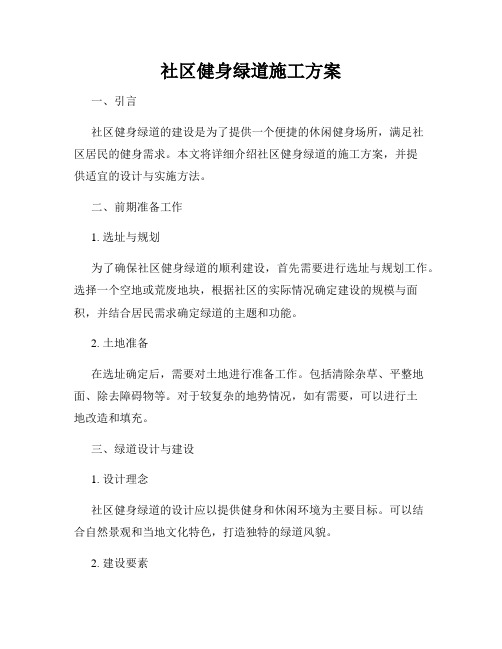 社区健身绿道施工方案

一、引言

社区健身绿道的建设是为了提供一个便捷的休闲健身场所，满足社区居民的健身需求。本文将详细介绍社区健身绿道的施工方案，并提供适宜的设计与实施方法。

二、前期准备工作

1. 选址与规划

为了确保社区健身绿道的顺利建设，首先需要进行选址与规划工作。选择一个空地或荒废地块，根据社区的实际情况确定建设的规模与面积，并结合居民需求确定绿道的主题和功能。

2. 土地准备

在选址确定后，需要对土地进行准备工作。包括清除杂草、平整地面、除去障碍物等。对于较复杂的地势情况，如有需要，可以进行土地改造和填充。

三、绿道设计与建设

1. 设计理念

社区健身绿道的设计应以提供健身和休闲环境为主要目标。可以结合自然景观和当地文化特色，打造独特的绿道风貌。

2. 建设要素